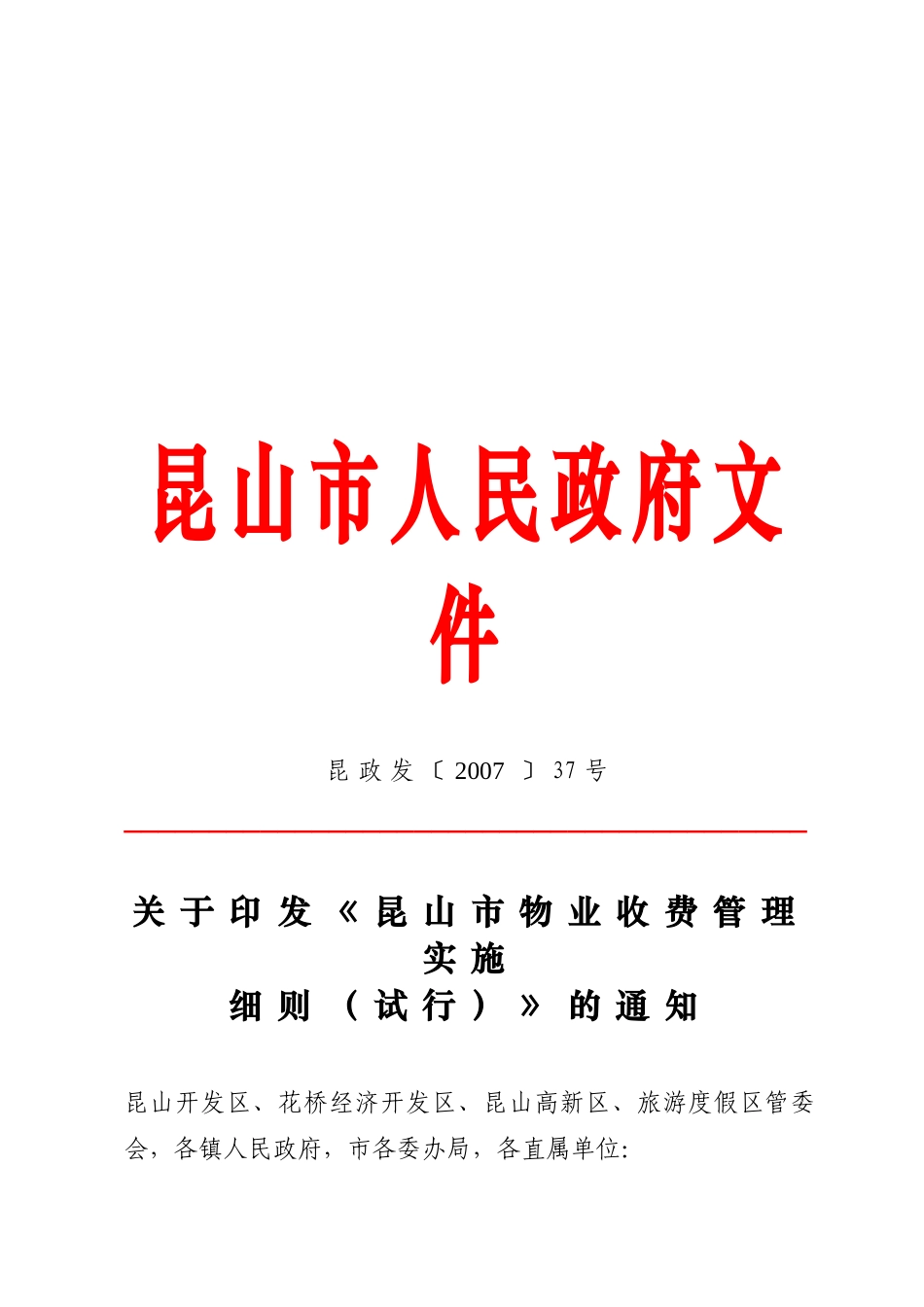 昆山市人民政府文件

昆政发〔2007〕37号

关于印发《昆山市物业收费管理实施细则（试行）》的通知

昆山开发区、花桥经济开发区、昆山高新区、旅游度假区管委会，各镇人民政府，市各委办局，各直属单位: